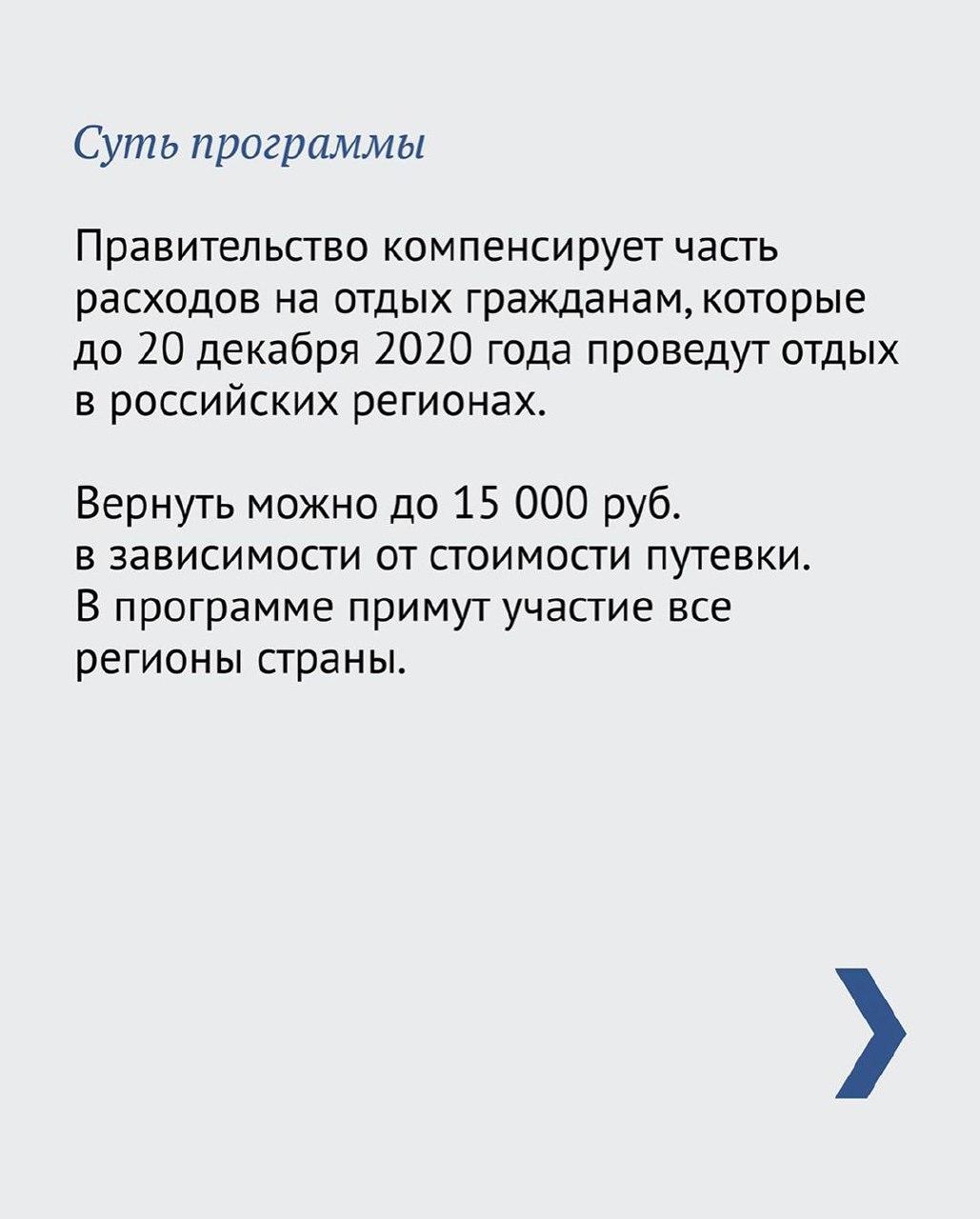 Суть программы

Правительство компенсирует часть расходов на отдых гражданам, которые до 20 декабря 2020 года проведут отдых в российских регионах.

Вернуть можно до 15 000 руб. в зависимости от стоимости путевки. В программе примут участие все регионы страны.